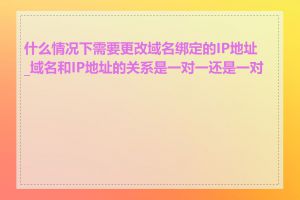 什么情况下需要更改域名绑定的IP地址_域名和IP地址的关系是一对一还是一对